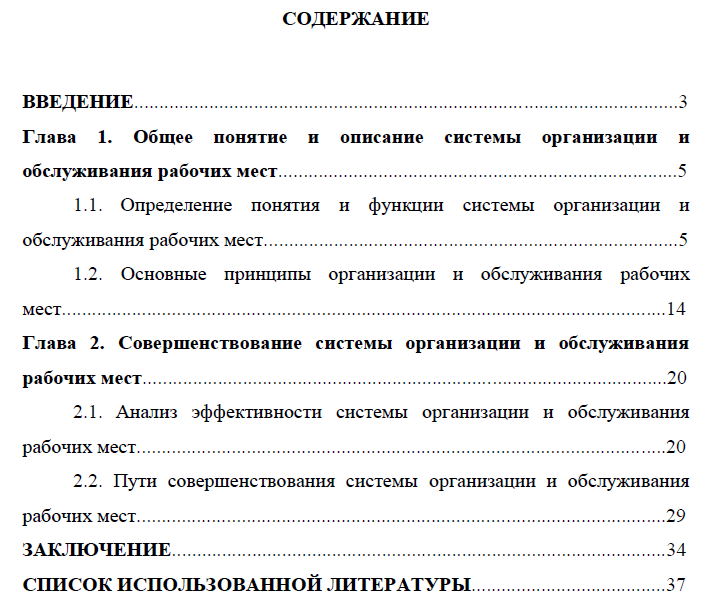 СОДЕРЖАНИЕ

ВВЕДЕНИЕ 3

Глава 1. Общее понятие и описание системы организации и обслуживания рабочих мест 5

1.1. Определение понятия и функции системы организации и обслуживания рабочих мест 5

1.2. Основные принципы организации и обслуживания рабочих мест 14

Глава 2. Совершенствование системы организации и обслуживания рабочих мест 20

2.1. Анализ эффективности системы организации и обслуживания рабочих мест 20

2.2. Пути совершенствования системы организации и обслуживания рабочих мест 29

ЗАКЛЮЧЕНИЕ 34

СПИСОК ИСПОЛЬЗОВАННОЙ ЛИТЕРАТУРЫ 37